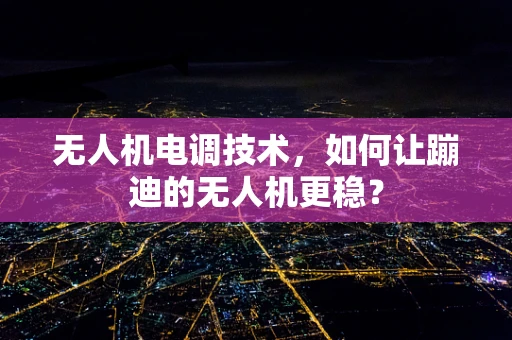 无人机电调技术，如何让蹦迪的无人机更稳？